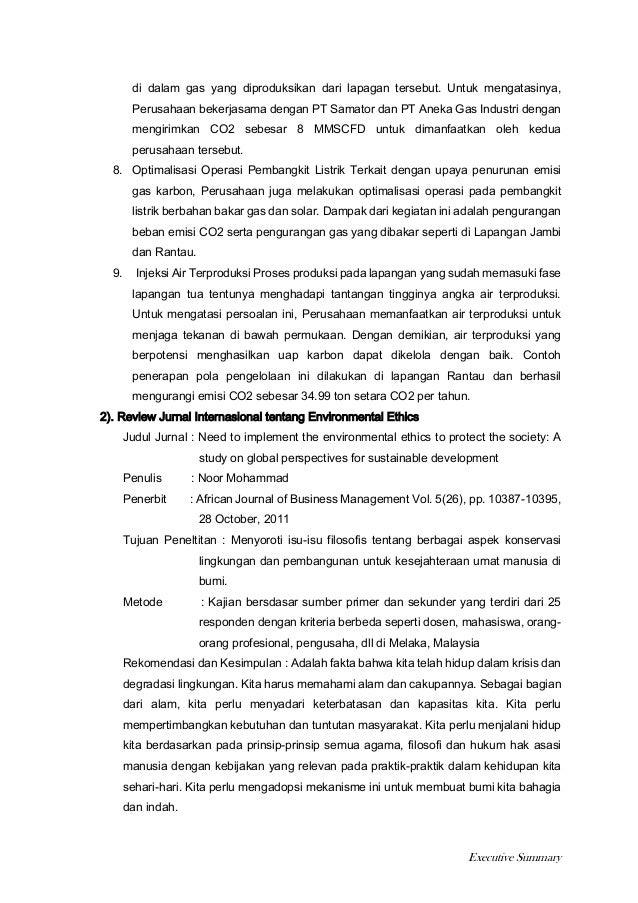 di dalam gas yang diproduksikan dari lapagan tersebut. Untuk mengatasinya, Perusahaan bekerjasama dengan PT Samator dan PT Aneka Gas Industri dengan mengirimkan CO2 sebesar 8 MMSCFD untuk dimanfaatkan oleh kedua perusahaan tersebut.

8. Optimalisasi Operasi Pembangkit Listrik Terkait dengan upaya penurunan emisi gas karbon, Perusahaan juga melakukan optimalisasi operasi pada pembangkit listrik berbahan bakar gas dan solar. Dampak dari kegiatan ini adalah pengurangan beban emisi CO2 serta pengurangan gas yang dibakar seperti di Lapangan Jambi dan Rantau.

9. Injeksi Air Terproduksi Proses produksi pada lapangan yang sudah memasuki fase lapangan tua tentunya menghadapi tantangan tingginya angka air terproduksi. Untuk mengatasi persoalan ini, Perusahaan memanfaatkan air terproduksi untuk menjaga tekanan di bawah permukaan. Dengan demikian, air terproduksi yang berpotensi menghasilkan uap karbon dapat dikelola dengan baik. Contoh penerapan pola pengelolaan ini dilakukan di lapangan Rantau dan berhasil mengurangi emisi CO2 sebesar 34.99 ton setara CO2 per tahun.

2). Review Jurnal Internasional tentang Environmental Ethics

Judul Jurnal : Need to implement the environmental ethics to protect the society: A study on global perspectives for sustainable development

Penulis : Noor Mohammad

Penerbit : African Journal of Business Management Vol. 5(26), pp. 10387-10395, 28 October, 2011

Tujuan Peneltitan : Menyoroti isu-isu filosofis tentang berbagai aspek konservasi lingkungan dan pembangunan untuk kesejahteraan umat manusia di bumi.

Metode : Kajian bersdasar sumber primer dan sekunder yang terdiri dari 25 responden dengan kriteria berbeda seperti dosen, mahasiswa, orang-orang profesional, pengusaha, dll di Melaka, Malaysia

Rekomendasi dan Kesimpulan : Adalah fakta bahwa kita telah hidup dalam krisis dan degradasi lingkungan. Kita harus memahami alam dan cakupannya. Sebagai bagian dari alam, kita perlu menyadari keterbatasan dan kapasitas kita. Kita perlu mempertimbangkan kebutuhan dan tuntutan masyarakat. Kita perlu menjalani hidup kita berdasarkan pada prinsip-prinsip semua agama, filosofi dan hukum hak asasi manusia dengan kebijakan yang relevan pada praktik-praktik dalam kehidupan kita sehari-hari. Kita perlu mengadopsi mekanisme ini untuk membuat bumi kita bahagia dan indah.

Executive Summary